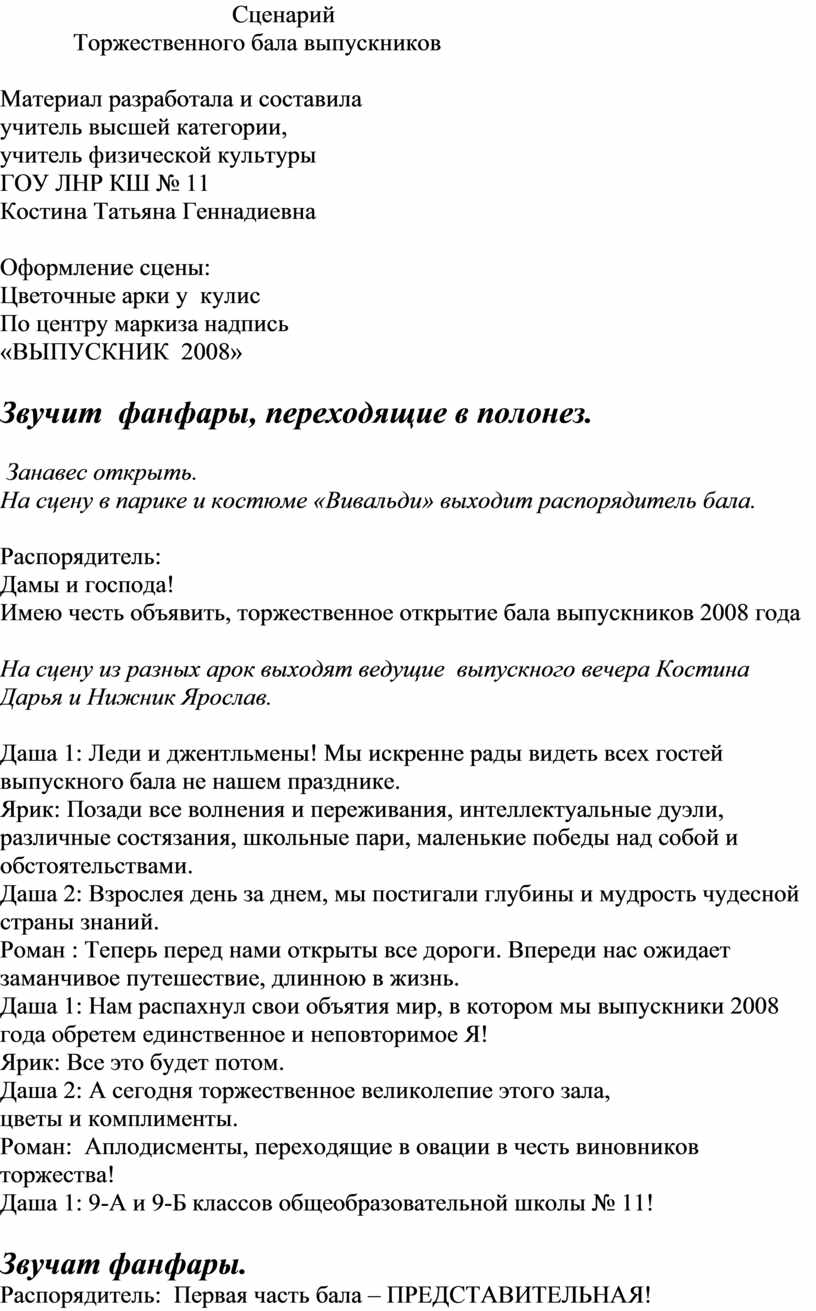 Сценарий
Торжественного бала выпускников

Материал разработала и составила
учитель высшей категории,
учитель физической культуры
ГОУ ЛНР КШ № 11
Костина Татьяна Геннадиевна

Оформление сцены:
Цветочные арки у кулис
По центру маркиза надпись
«ВЫПУСКНИК 2008»

Звучит фанфары, переходящие в полонез.

Занавес открыть.
На сцену в парике и костюме «Вивальди» выходит распорядитель бала.

Распорядитель:
Дамы и господа!
Имею честь объявить, торжественное открытие бала выпускников 2008 года

На сцену из разных арок выходят ведущие выпускного вечера Костина Дарья и Нижник Ярослав.

Даша 1: Леди и джентльмены! Мы искренне рады видеть всех гостей выпускного бала не нашем празднике.
Ярик: Позади все волнения и переживания, интеллектуальные дуэли, различные состязания, школьные пари, маленькие победы над собой и обстоятельствами.
Даша 2: Взрослея день за днем, мы постигали глубины и мудрость чудесной страны знаний.
Роман : Теперь перед нами открыты все дороги. Впереди нас ожидает заманчивое путешествие, длинною в жизнь.
Даша 1: Нам распахнул свои объятия мир, в котором мы выпускники 2008 года обретем единственное и неповторимое Я!
Ярик: Все это будет потом.
Даша 2: А сегодня торжественное великолепие этого зала,
цветы и комплименты.
Роман: Аплодисменты, переходящие в овации в честь виновников торжества!
Даша 1: 9-А и 9-Б классов общеобразовательной школы № 11!

Звучат фанфары.
Распорядитель: Первая часть бала – ПРЕДСТАВИТЕЛЬНАЯ!